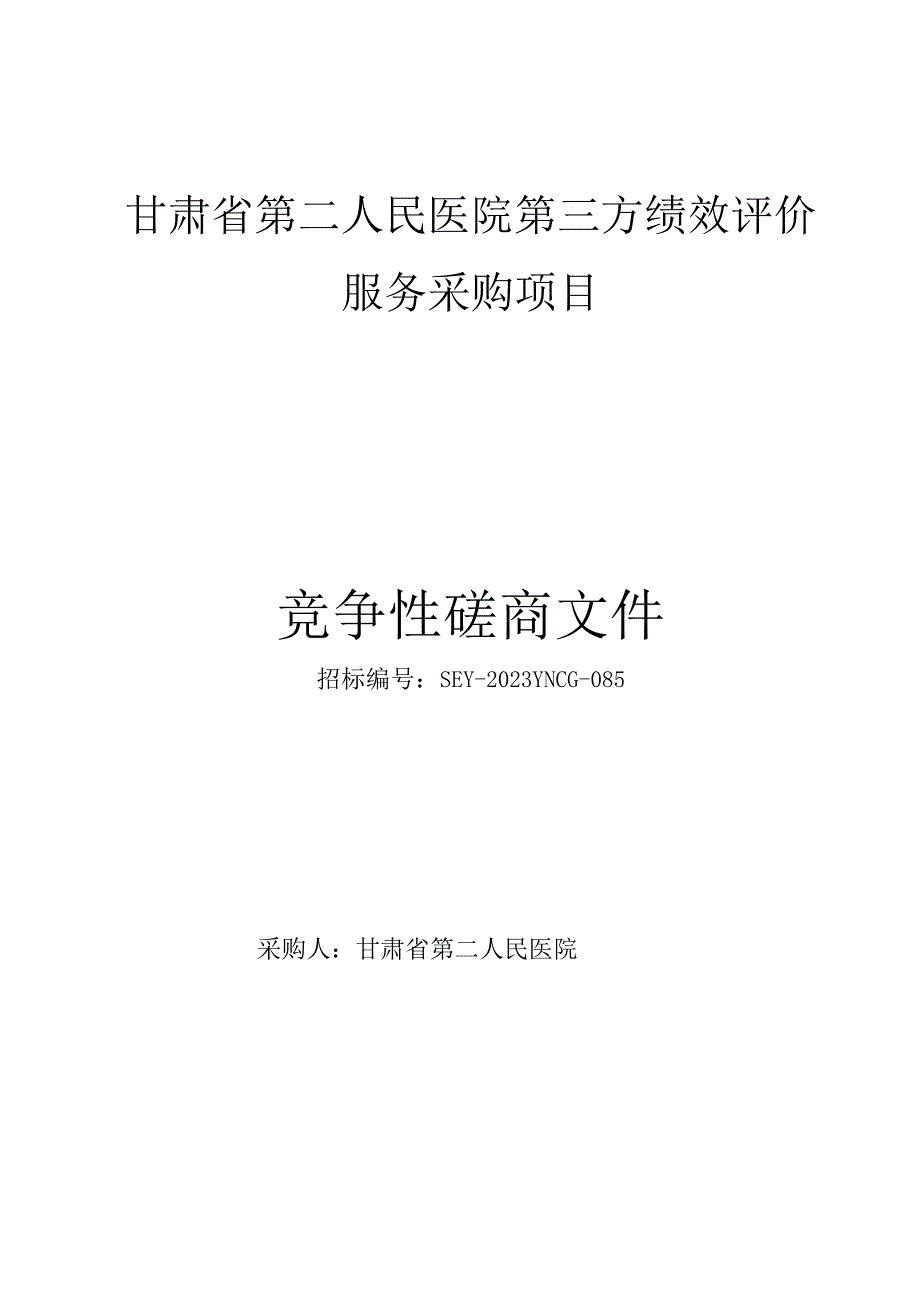 甘肃省第二人民医院第三方绩效评价服务采购项目

竞争性磋商文件

招标编号：SEY-2023YNCG-085

采购人：甘肃省第二人民医院